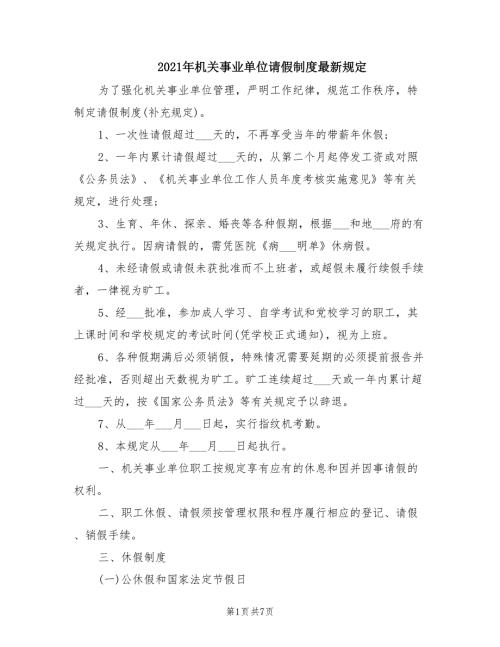 2021年机关事业单位请假制度最新规定

为了强化机关事业单位管理，严明工作纪律，规范工作秩序，特制定请假制度(补充规定)。

1、一次性请假超过___天的，不再享受当年的带薪年休假；

2、一年内累计请假超过___天的，从第二个月起停发工资或对照《公务员法》、《机关事业单位工作人员年度考核实施意见》等有关规定，进行处理；

3、生育、年休、探亲、婚丧等各种假期，根据___和地___府的有关规定执行。因病请假的，需凭医院《病___明单》休病假。

4、未经请假或请假未获批准而不上班者，或超假未履行续假手续者，一律视为旷工。

5、经___批准，参加成人学习、自学考试和党校学习的职工，其上课时间和学校规定的考试时间(凭学校正式通知)，视为上班。

6、各种假期满后必须销假，特殊情况需要延期的必须提前报告并经批准，否则超出天数视为旷工。旷工连续超过___天或一年内累计超过___天的，按《国家公务员法》等有关规定予以辞退。

7、从___年___月___日起，实行指纹机考勤。

8、本规定从___年___月___日起执行。

一、机关事业单位职工按规定享有应有的休息和因并因事请假的权利。

二、职工休假、请假须按管理权限和程序履行相应的登记、请假、销假手续。

三、休假制度

(一)公休假和国家法定节假日

第1页 共7页